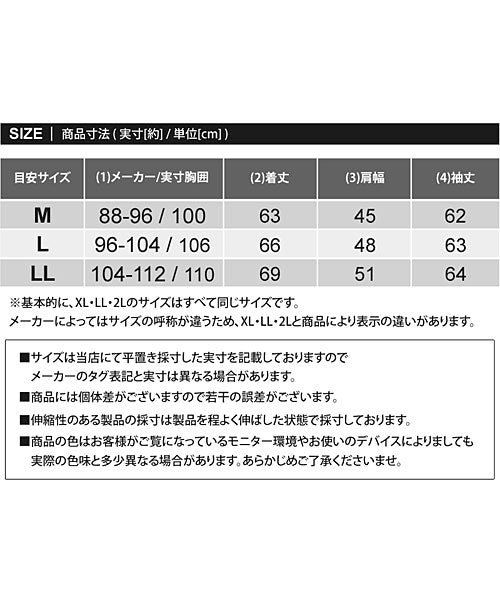 SIZE | 商品寸法 ( 実寸[約] / 単位[cm] )

| 目安サイズ | (1)メーカー/実寸胸囲 | (2)着丈 | (3)肩幅 | (4)袖丈 |
|---|---|---|---|---|
| M | 88-96 / 100 | 63 | 45 | 62 |
| L | 96-104 / 106 | 66 | 48 | 63 |
| LL | 104-112 / 110 | 69 | 51 | 64 |

※基本的に、XL・LL・2Lのサイズはすべて同じサイズです。
メーカーによってはサイズの呼称が違うため、XL・LL・2Lと商品により表示の違いがあります。

■サイズは当店にて平置き採寸した実寸を記載しておりますので
メーカーのタグ表記と実寸は異なる場合があります。

■商品には個体差がございますので若干の誤差がございます。

■伸縮性のある製品の採寸は製品を程よく伸ばした状態で採寸しております。

■商品の色はお客様がご覧になっているモニター環境やお使いのデバイスによりましても
実際の色味と多少異なる場合があります。あらかじめご了承くださいませ。